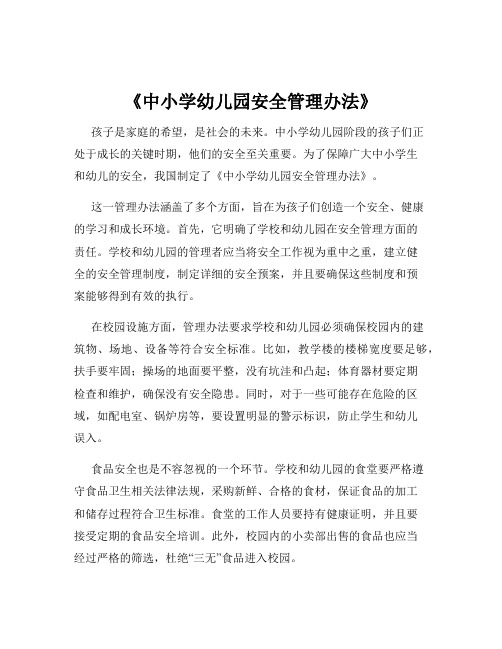 《中小学幼儿园安全管理办法》

孩子是家庭的希望，是社会的未来。中小学幼儿园阶段的孩子们正处于成长的关键时期，他们的安全至关重要。为了保障广大中小学生和幼儿的安全，我国制定了《中小学幼儿园安全管理办法》。

这一管理办法涵盖了多个方面，旨在为孩子们创造一个安全、健康的学习和成长环境。首先，它明确了学校和幼儿园在安全管理方面的责任。学校和幼儿园的管理者应当将安全工作视为重中之重，建立健全的安全管理制度，制定详细的安全预案，并且要确保这些制度和预案能够得到有效的执行。

在校园设施方面，管理办法要求学校和幼儿园必须确保校园内的建筑物、场地、设备等符合安全标准。比如，教学楼的楼梯宽度要足够，扶手要牢固；操场的地面要平整，没有坑洼和凸起；体育器材要定期检查和维护，确保没有安全隐患。同时，对于一些可能存在危险的区域，如配电室、锅炉房等，要设置明显的警示标识，防止学生和幼儿误入。

食品安全也是不容忽视的一个环节。学校和幼儿园的食堂要严格遵守食品卫生相关法律法规，采购新鲜、合格的食材，保证食品的加工和储存过程符合卫生标准。食堂的工作人员要持有健康证明，并且要接受定期的食品安全培训。此外，校园内的小卖部出售的食品也应当经过严格的筛选，杜绝“三无”食品进入校园。